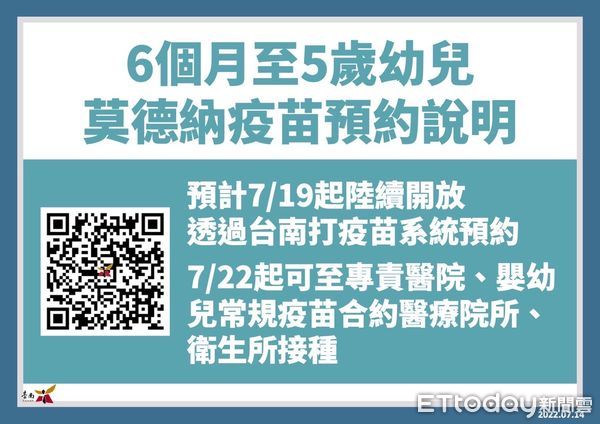 6個月至5歲幼兒
莫德納疫苗預約說明

預計7/19起陸續開放
透過台南打疫苗系統預約

7/22起可至專責醫院、嬰幼兒常規疫苗合約醫療院所、衛生所接種

臺南

ETtoday新聞雲
2022.07.14